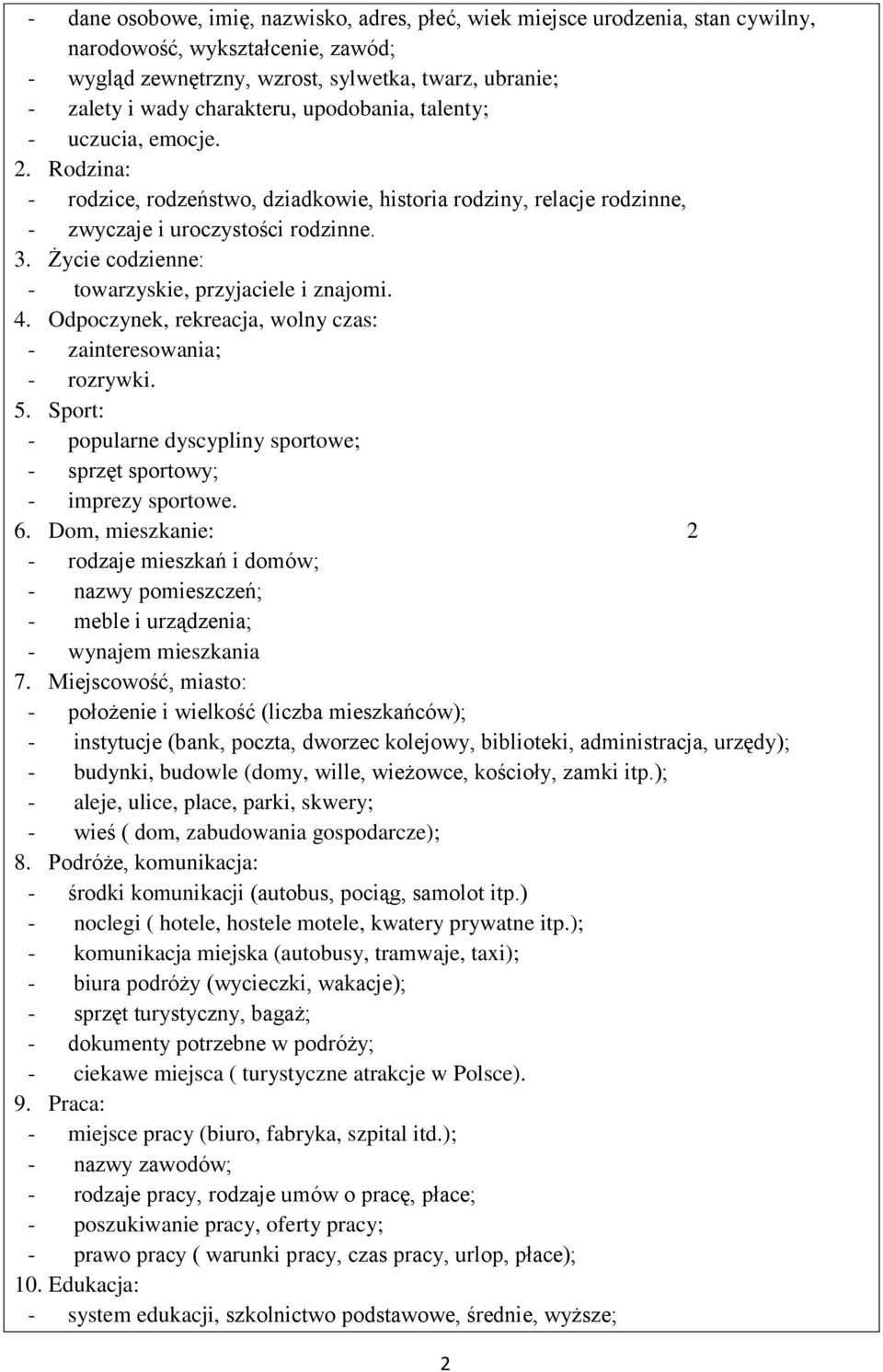 - dane osobowe, imię, nazwisko, adres, płeć, wiek miejsce urodzenia, stan cywilny, narodowość, wykształcenie, zawód;
- wygląd zewnętrzny, wzrost, sylwetka, twarz, ubranie;
- zalety i wady charakteru, upodobania, talenty;
- uczucia, emocje.
2. Rodzina:
- rodzice, rodzeństwo, dziadkowie, historia rodziny, relacje rodzinne,
- zwyczaje i uroczystości rodzinne.
3. Życie codzienne:
- towarzyskie, przyjaciele i znajomi.
4. Odpoczynek, rekreacja, wolny czas:
- zainteresowania;
- rozrywki.
5. Sport:
- popularne dyscypliny sportowe;
- sprzęt sportowy;
- imprezy sportowe.
6. Dom, mieszkanie: 2
- rodzaje mieszkań i domów;
- nazwy pomieszczeń;
- meble i urządzenia;
- wynajem mieszkania
7. Miejscowość, miasto:
- położenie i wielkość (liczba mieszkańców);
- instytucje (bank, poczta, dworzec kolejowy, biblioteki, administracja, urzędy);
- budynki, budowle (domy, wille, wieżowce, kościoły, zamki itp.);
- aleje, ulice, place, parki, skwery;
- wieś ( dom, zabudowania gospodarcze);
8. Podróże, komunikacja:
- środki komunikacji (autobus, pociąg, samolot itp.)
- noclegi ( hotele, hostele motele, kwatery prywatne itp.);
- komunikacja miejska (autobusy, tramwaje, taxi);
- biura podróży (wycieczki, wakacje);
- sprzęt turystyczny, bagaż;
- dokumenty potrzebne w podróży;
- ciekawe miejsca ( turystyczne atrakcje w Polsce).
9. Praca:
- miejsce pracy (biuro, fabryka, szpital itd.);
- nazwy zawodów;
- rodzaje pracy, rodzaje umów o pracę, płace;
- poszukiwanie pracy, oferty pracy;
- prawo pracy ( warunki pracy, czas pracy, urlop, płace);
10. Edukacja:
- system edukacji, szkolnictwo podstawowe, średnie, wyższe;

2